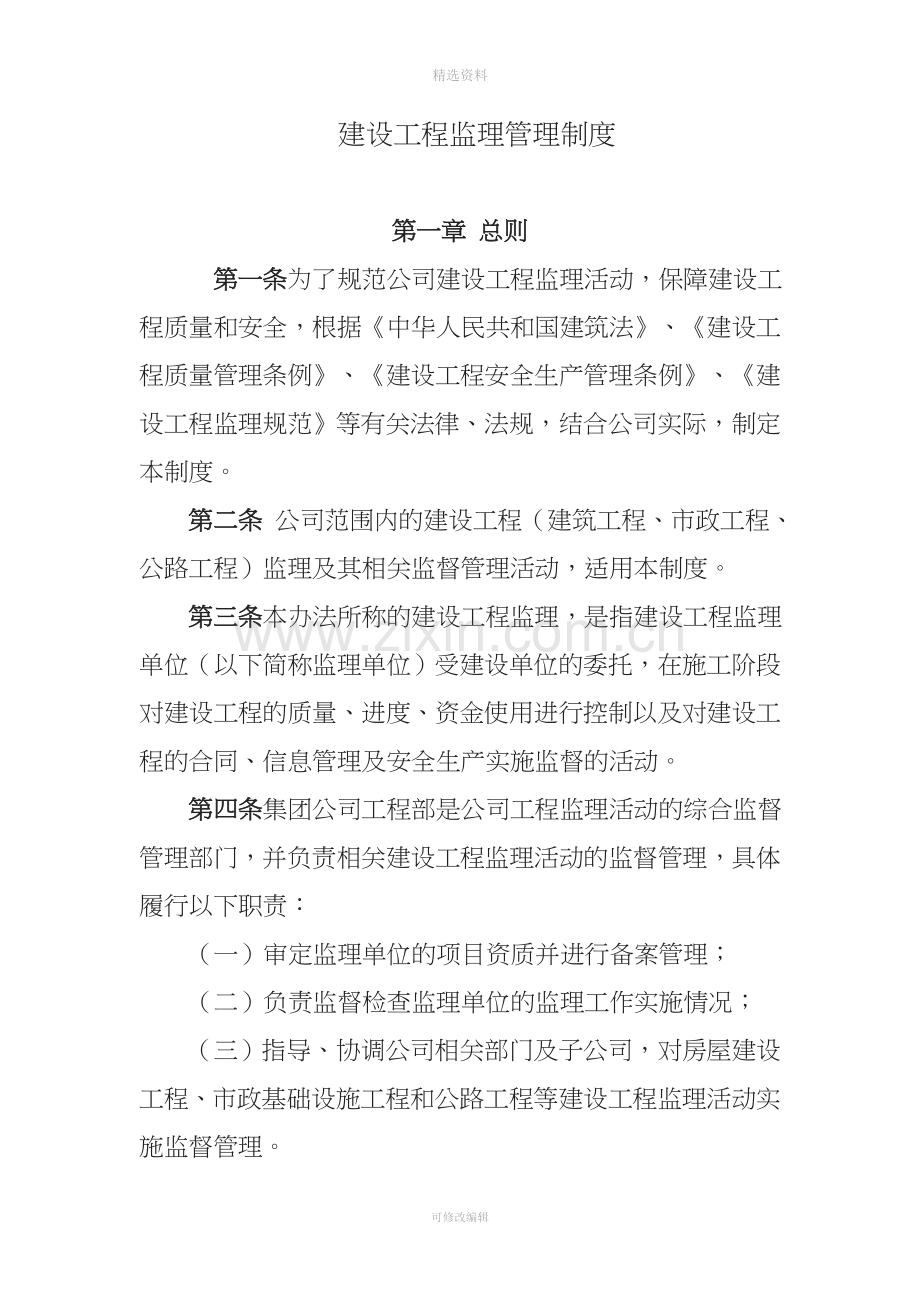 精选资料

建设工程监理管理制度

第一章 总则

第一条为了规范公司建设工程监理活动，保障建设工程质量和安全，根据《中华人民共和国建筑法》、《建设工程质量管理条例》、《建设工程安全生产管理条例》、《建设工程监理规范》等有关法律、法规，结合公司实际，制定本制度。

第二条 公司范围内的建设工程（建筑工程、市政工程、公路工程）监理及其相关监督管理活动，适用本制度。

第三条本办法所称的建设工程监理，是指建设工程监理单位（以下简称监理单位）受建设单位的委托，在施工阶段对建设工程的质量、进度、资金使用进行控制以及对建设工程的合同、信息管理及安全生产实施监督的活动。

第四条集团公司工程部是公司工程监理活动的综合监督管理部门，并负责相关建设工程监理活动的监督管理，具体履行以下职责：

（一）审定监理单位的项目资质并进行备案管理；

（二）负责监督检查监理单位的监理工作实施情况；

（三）指导、协调公司相关部门及子公司，对房屋建设工程、市政基础设施工程和公路工程等建设工程监理活动实施监督管理。

可修改编辑

www.zixin.com.cn